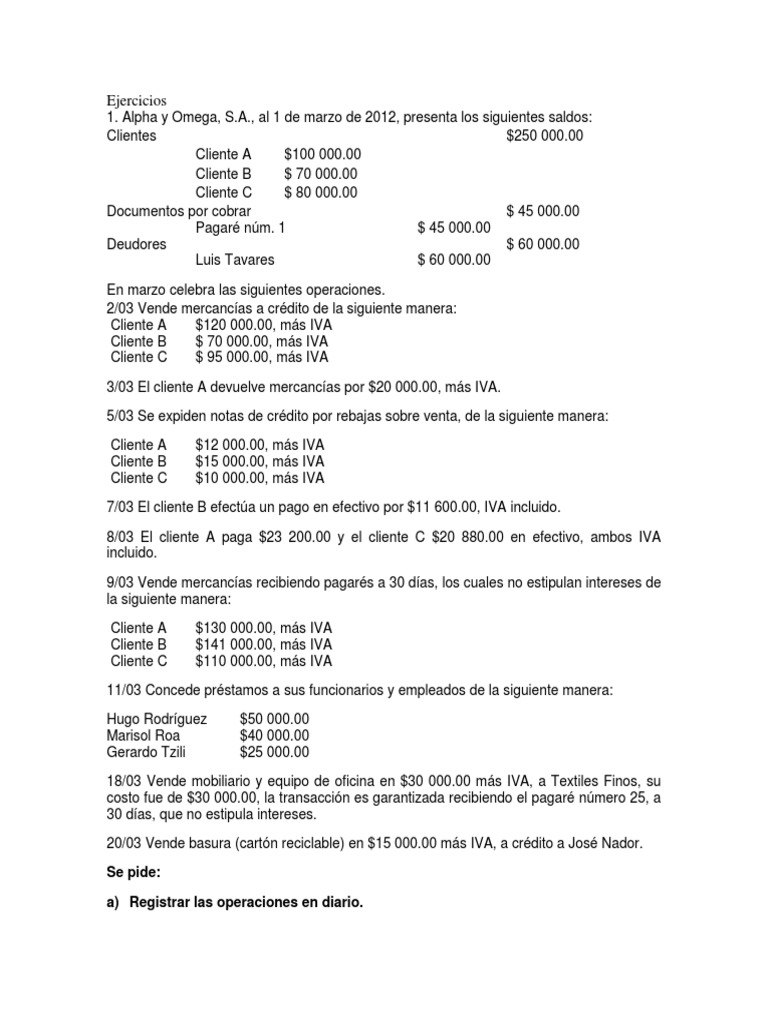 Ejercicios
1. Alpha y Omega, S.A., al 1 de marzo de 2012, presenta los siguientes saldos:
Clientes $250 000.00
Cliente A $100 000.00
Cliente B $ 70 000.00
Cliente C $ 80 000.00
Documentos por cobrar $ 45 000.00
Pagaré núm. 1 $ 45 000.00
Deudores $ 60 000.00
Luis Tavares $ 60 000.00

En marzo celebra las siguientes operaciones.
2/03 Vende mercancías a crédito de la siguiente manera:
Cliente A $120 000.00, más IVA
Cliente B $ 70 000.00, más IVA
Cliente C $ 95 000.00, más IVA

3/03 El cliente A devuelve mercancías por $20 000.00, más IVA.

5/03 Se expiden notas de crédito por rebajas sobre venta, de la siguiente manera:

Cliente A $12 000.00, más IVA
Cliente B $15 000.00, más IVA
Cliente C $10 000.00, más IVA

7/03 El cliente B efectúa un pago en efectivo por $11 600.00, IVA incluido.

8/03 El cliente A paga $23 200.00 y el cliente C $20 880.00 en efectivo, ambos IVA incluido.

9/03 Vende mercancías recibiendo pagarés a 30 días, los cuales no estipulan intereses de la siguiente manera:

Cliente A $130 000.00, más IVA
Cliente B $141 000.00, más IVA
Cliente C $110 000.00, más IVA

11/03 Concede préstamos a sus funcionarios y empleados de la siguiente manera:

Hugo Rodríguez $50 000.00
Marisol Roa $40 000.00
Gerardo Tzili $25 000.00

18/03 Vende mobiliario y equipo de oficina en $30 000.00 más IVA, a Textiles Finos, su costo fue de $30 000.00, la transacción es garantizada recibiendo el pagaré número 25, a 30 días, que no estipula intereses.

20/03 Vende basura (cartón reciclable) en $15 000.00 más IVA, a crédito a José Nador.

Se pide:

a) Registrar las operaciones en diario.